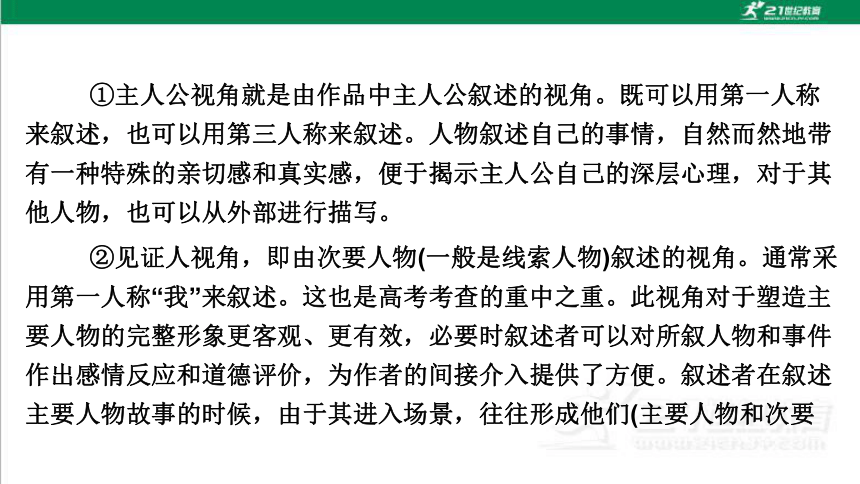 21世纪教育

①主人公视角就是由作品中主人公叙述的视角。既可以用第一人称来叙述，也可以用第三人称来叙述。人物叙述自己的事情，自然而然地带有一种特殊的亲切感和真实感，便于揭示主人公自己的深层心理，对于其他人物，也可以从外部进行描写。

②见证人视角，即由次要人物(一般是线索人物)叙述的视角。通常采用第一人称“我”来叙述。这也是高考考查的重中之重。此视角对于塑造主要人物的完整形象更客观、更有效，必要时叙述者可以对所叙人物和事件作出感情反应和道德评价，为作者的间接介入提供了方便。叙述者在叙述主要人物故事的时候，由于其进入场景，往往形成他们(主要人物和次要